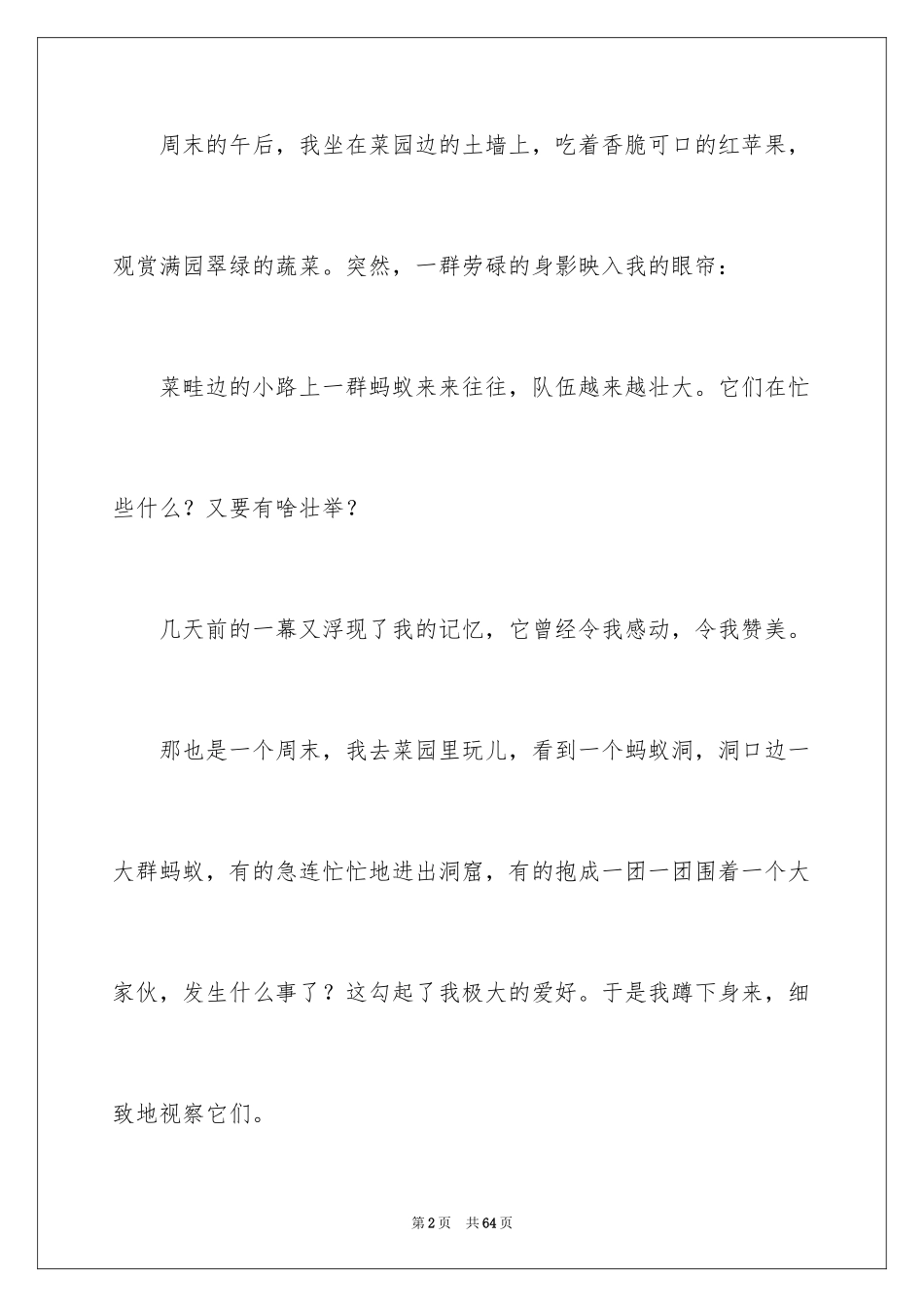 周末的午后，我坐在菜园边的土墙上，吃着香脆可口的红苹果，观赏满园翠绿的蔬菜。突然，一群劳碌的身影映入我的眼帘：

菜畦边的小路上一群蚂蚁来来往往，队伍越来越壮大。它们在忙些什么？又要有啥壮举？

几天前的一幕又浮现了我的记忆，它曾经令我感动，令我赞美。

那也是一个周末，我去菜园里玩儿，看到一个蚂蚁洞，洞口边一大群蚂蚁，有的急连忙忙地进出洞窟，有的抱成一团一团围着一个大家伙，发生什么事了？这勾起了我极大的爱好。于是我蹲下身来，细致地视察它们。

第2页 共64页